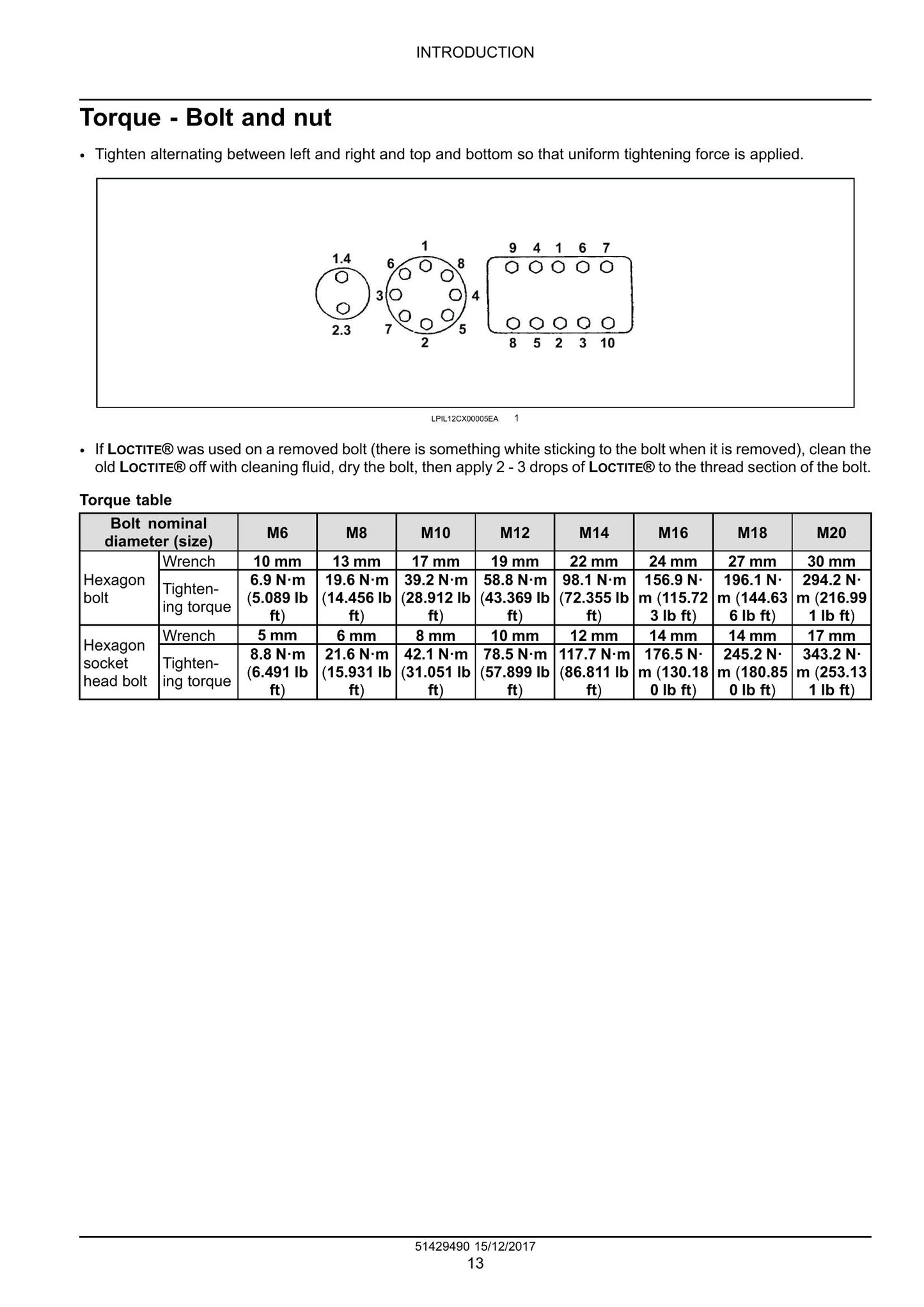 INTRODUCTION

Torque - Bolt and nut

• Tighten alternating between left and right and top and bottom so that uniform tightening force is applied.

1.4
2.3
1
6
8
3
4
7
5
2
9 4 1 6 7
8 5 2 3 10

LPIL12CX00005EA 1

• If LOCTITE® was used on a removed bolt (there is something white sticking to the bolt when it is removed), clean the old LOCTITE® off with cleaning fluid, dry the bolt, then apply 2 - 3 drops of LOCTITE® to the thread section of the bolt.

Torque table

| Bolt nominal diameter (size) | | M6 | M8 | M10 | M12 | M14 | M16 | M18 | M20 |
|---|---|---|---|---|---|---|---|---|---|
| Hexagon bolt | Wrench | 10 mm | 13 mm | 17 mm | 19 mm | 22 mm | 24 mm | 27 mm | 30 mm |
| | Tightening torque | 6.9 N·m (5.089 lb ft) | 19.6 N·m (14.456 lb ft) | 39.2 N·m (28.912 lb ft) | 58.8 N·m (43.369 lb ft) | 98.1 N·m (72.355 lb ft) | 156.9 N·m (115.723 lb ft) | 196.1 N·m (144.636 lb ft) | 294.2 N·m (216.991 lb ft) |
| Hexagon socket head bolt | Wrench | 5 mm | 6 mm | 8 mm | 10 mm | 12 mm | 14 mm | 14 mm | 17 mm |
| | Tightening torque | 8.8 N·m (6.491 lb ft) | 21.6 N·m (15.931 lb ft) | 42.1 N·m (31.051 lb ft) | 78.5 N·m (57.899 lb ft) | 117.7 N·m (86.811 lb ft) | 176.5 N·m (130.180 lb ft) | 245.2 N·m (180.850 lb ft) | 343.2 N·m (253.131 lb ft) |

51429490 15/12/2017
13